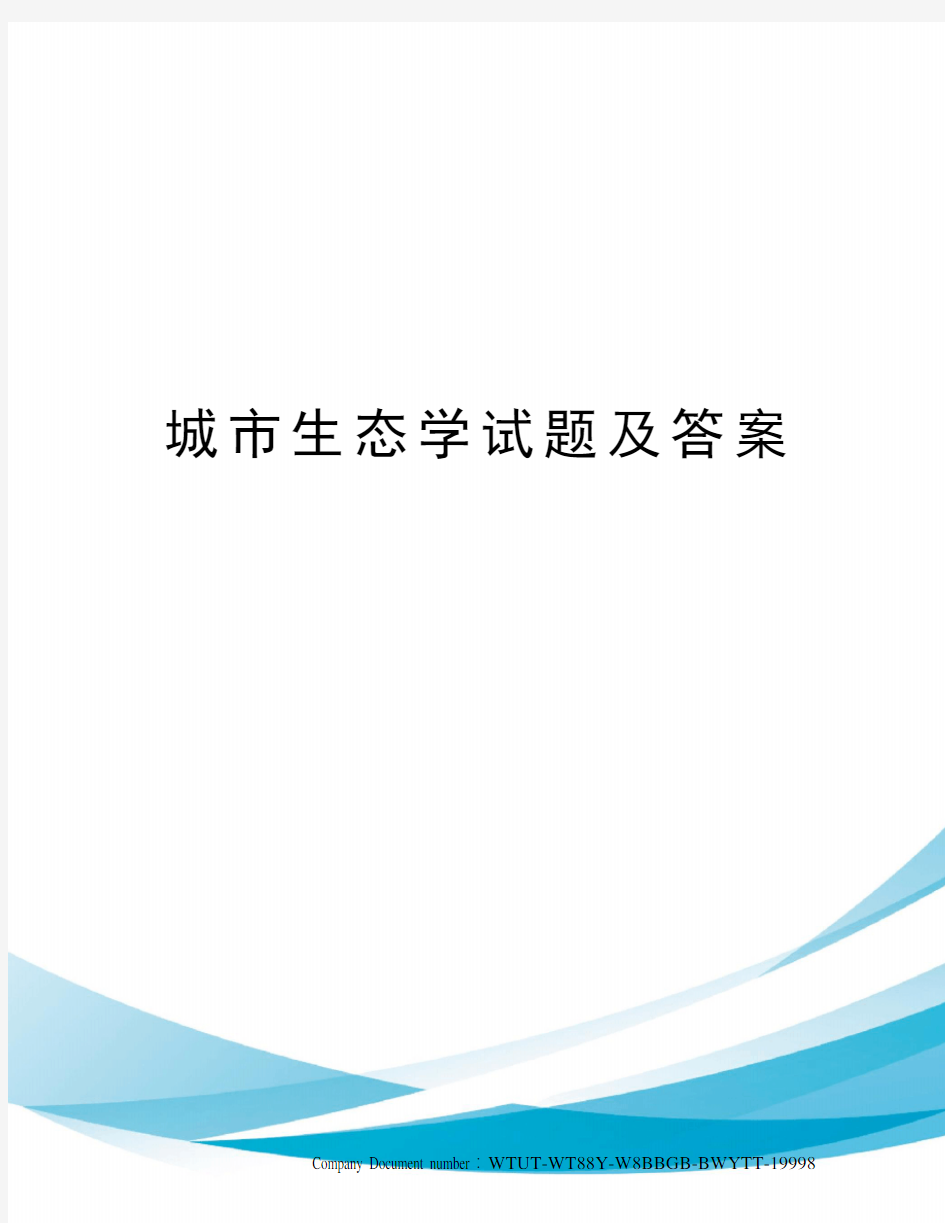 城市生态学试题及答案

Company Document number：WTUT-WT88Y-W8BBGB-BWYTT-19998